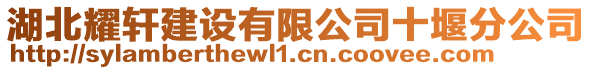 湖北耀轩建设有限公司十堰分公司
http://sylamberthewl1.cn.coovee.com